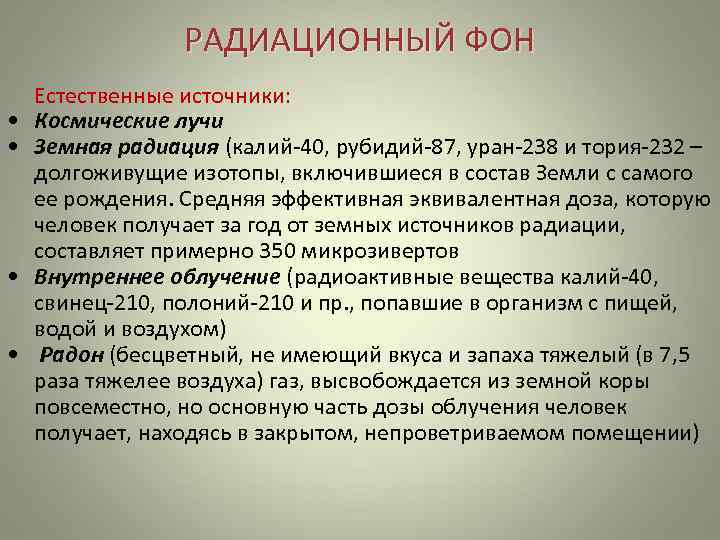 РАДИАЦИОННЫЙ ФОН

Естественные источники:

• Космические лучи
• Земная радиация (калий-40, рубидий-87, уран-238 и тория-232 – долгоживущие изотопы, включившиеся в состав Земли с самого ее рождения. Средняя эффективная эквивалентная доза, которую человек получает за год от земных источников радиации, составляет примерно 350 микрозивертов
• Внутреннее облучение (радиоактивные вещества калий-40, свинец-210, полоний-210 и пр., попавшие в организм с пищей, водой и воздухом)
• Радон (бесцветный, не имеющий вкуса и запаха тяжелый (в 7,5 раза тяжелее воздуха) газ, высвобождается из земной коры повсеместно, но основную часть дозы облучения человек получает, находясь в закрытом, непроветриваемом помещении)